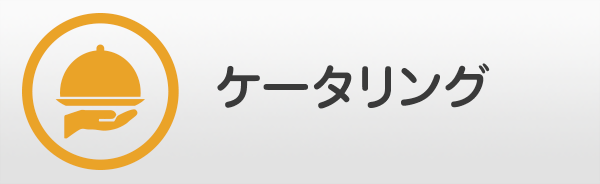 ケータリング